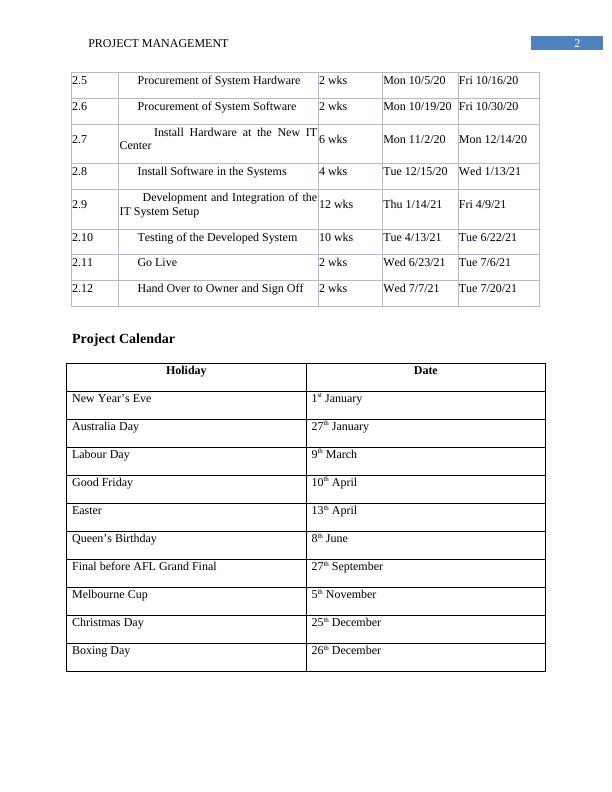 PROJECT MANAGEMENT 2

| 2.5 | Procurement of System Hardware | 2 wks | Mon 10/5/20 | Fri 10/16/20 |
|---|---|---|---|---|
| 2.6 | Procurement of System Software | 2 wks | Mon 10/19/20 | Fri 10/30/20 |
| 2.7 | Install Hardware at the New IT Center | 6 wks | Mon 11/2/20 | Mon 12/14/20 |
| 2.8 | Install Software in the Systems | 4 wks | Tue 12/15/20 | Wed 1/13/21 |
| 2.9 | Development and Integration of the IT System Setup | 12 wks | Thu 1/14/21 | Fri 4/9/21 |
| 2.10 | Testing of the Developed System | 10 wks | Tue 4/13/21 | Tue 6/22/21 |
| 2.11 | Go Live | 2 wks | Wed 6/23/21 | Tue 7/6/21 |
| 2.12 | Hand Over to Owner and Sign Off | 2 wks | Wed 7/7/21 | Tue 7/20/21 |

Project Calendar

| Holiday | Date |
|---|---|
| New Year's Eve | 1$^{st}$ January |
| Australia Day | 27$^{th}$ January |
| Labour Day | 9$^{th}$ March |
| Good Friday | 10$^{th}$ April |
| Easter | 13$^{th}$ April |
| Queen's Birthday | 8$^{th}$ June |
| Final before AFL Grand Final | 27$^{th}$ September |
| Melbourne Cup | 5$^{th}$ November |
| Christmas Day | 25$^{th}$ December |
| Boxing Day | 26$^{th}$ December |